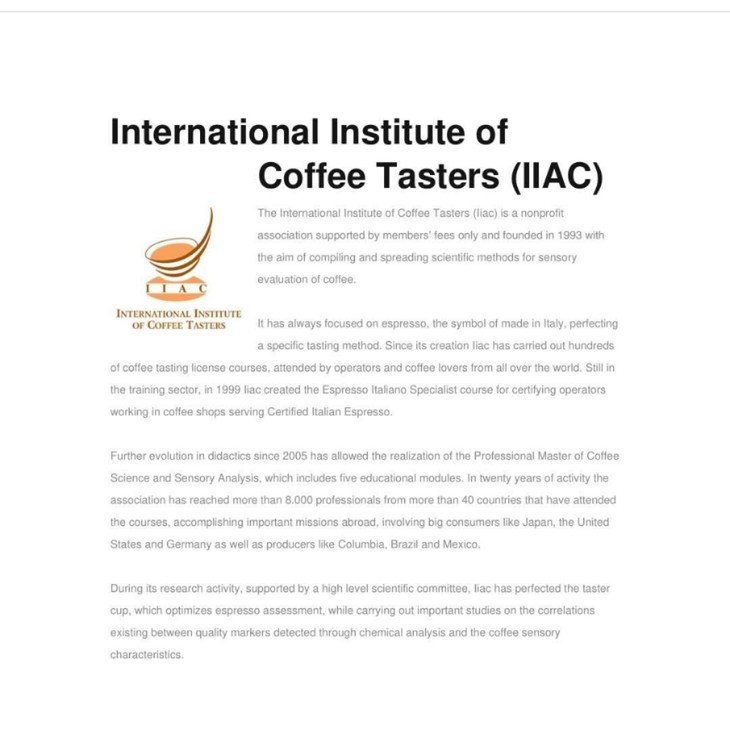 International Institute of Coffee Tasters (IIAC)

I I A C
INTERNATIONAL INSTITUTE OF COFFEE TASTERS

The International Institute of Coffee Tasters (Iiac) is a nonprofit association supported by members' fees only and founded in 1993 with the aim of compiling and spreading scientific methods for sensory evaluation of coffee.

It has always focused on espresso, the symbol of made in Italy, perfecting a specific tasting method. Since its creation Iiac has carried out hundreds of coffee tasting license courses, attended by operators and coffee lovers from all over the world. Still in the training sector, in 1999 Iiac created the Espresso Italiano Specialist course for certifying operators working in coffee shops serving Certified Italian Espresso.

Further evolution in didactics since 2005 has allowed the realization of the Professional Master of Coffee Science and Sensory Analysis, which includes five educational modules. In twenty years of activity the association has reached more than 8.000 professionals from more than 40 countries that have attended the courses, accomplishing important missions abroad, involving big consumers like Japan, the United States and Germany as well as producers like Columbia, Brazil and Mexico.

During its research activity, supported by a high level scientific committee, Iiac has perfected the taster cup, which optimizes espresso assessment, while carrying out important studies on the correlations existing between quality markers detected through chemical analysis and the coffee sensory characteristics.